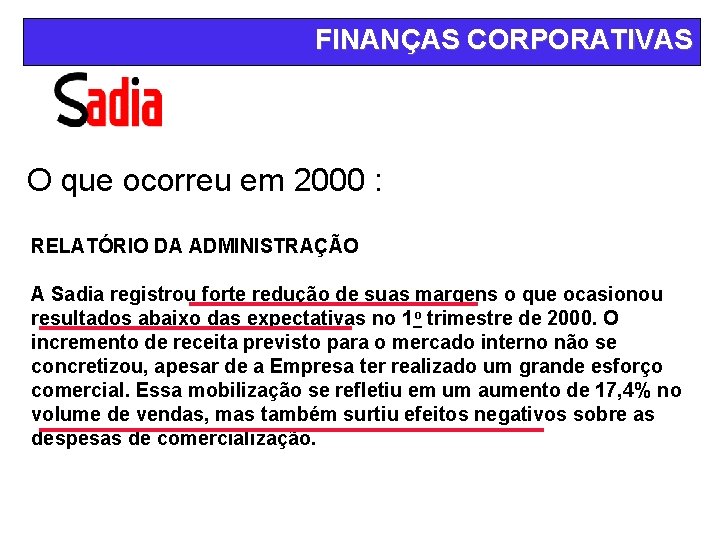 FINANÇAS CORPORATIVAS

Sadia

O que ocorreu em 2000 :

RELATÓRIO DA ADMINISTRAÇÃO

A Sadia registrou forte redução de suas margens o que ocasionou resultados abaixo das expectativas no 1º trimestre de 2000. O incremento de receita previsto para o mercado interno não se concretizou, apesar de a Empresa ter realizado um grande esforço comercial. Essa mobilização se refletiu em um aumento de 17,4% no volume de vendas, mas também surtiu efeitos negativos sobre as despesas de comercialização.